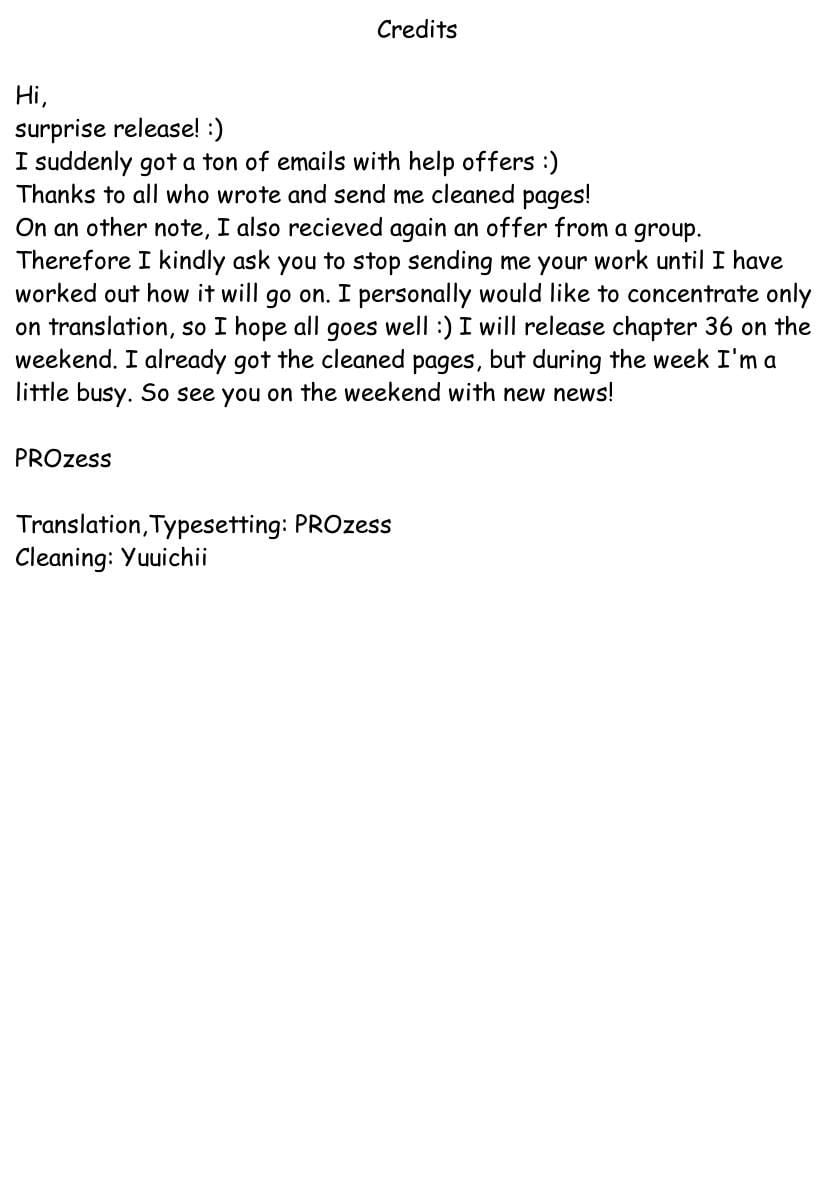 Credits

Hi,
surprise release! :)
I suddenly got a ton of emails with help offers :)
Thanks to all who wrote and send me cleaned pages!
On an other note, I also recieved again an offer from a group. Therefore I kindly ask you to stop sending me your work until I have worked out how it will go on. I personally would like to concentrate only on translation, so I hope all goes well :) I will release chapter 36 on the weekend. I already got the cleaned pages, but during the week I'm a little busy. So see you on the weekend with new news!

PROzess

Translation,Typesetting: PROzess
Cleaning: Yuuichii